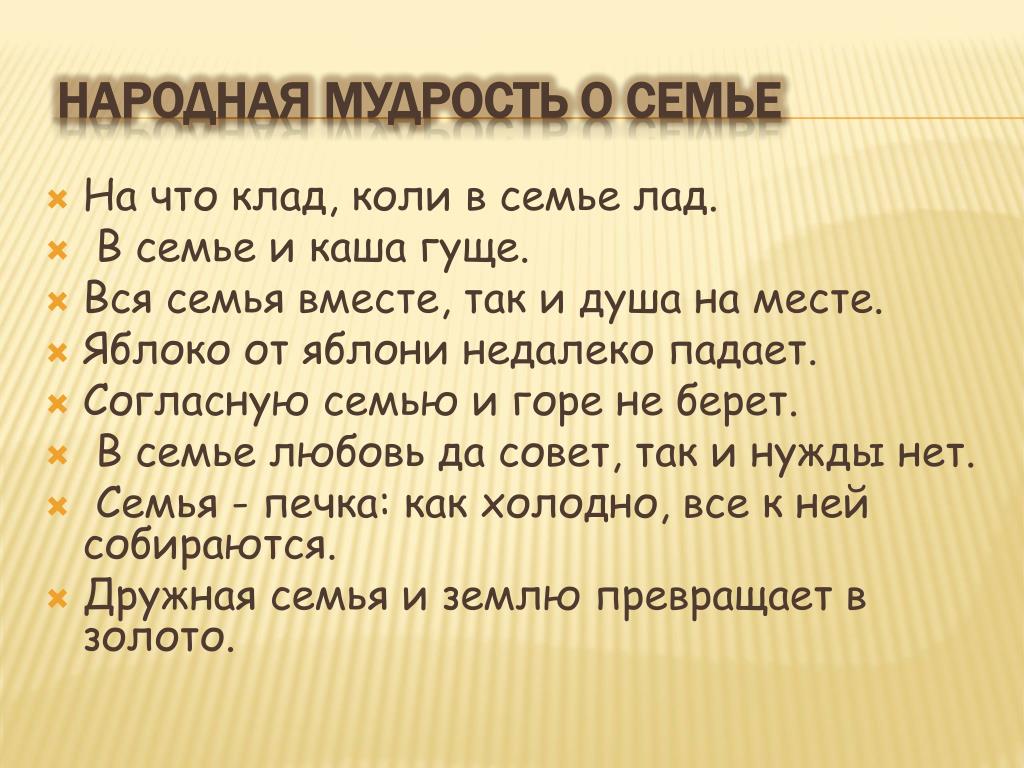 НАРОДНАЯ МУДРОСТЬ О СЕМЬЕ

На что клад, коли в семье лад.
В семье и каша гуще.
Вся семья вместе, так и душа на месте.
Яблоко от яблони недалеко падает.
Согласную семью и горе не берет.
В семье любовь да совет, так и нужды нет.
Семья - печка: как холодно, все к ней собираются.
Дружная семья и землю превращает в золото.